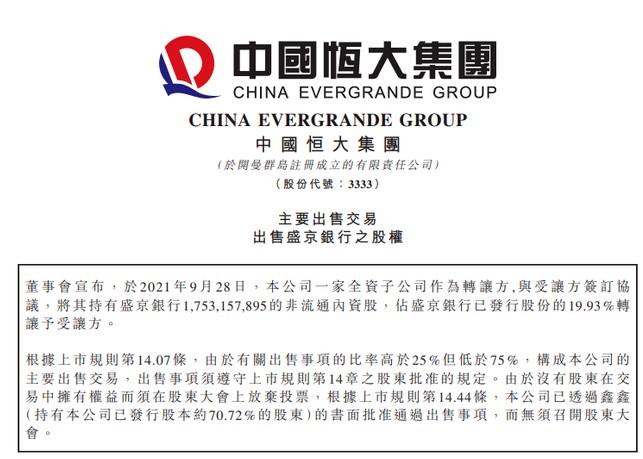 中國恒大集團
CHINA EVERGRANDE GROUP

CHINA EVERGRANDE GROUP
中國恒大集團
(於開曼群島註冊成立的有限責任公司)
(股份代號：3333)

主要出售交易
出售盛京銀行之股權

董事會宣布，於2021年9月28日，本公司一家全資子公司作為轉讓方,與受讓方簽訂協議，將其持有盛京銀行1,753,157,895的非流通內資股，佔盛京銀行已發行股份的19.93%轉讓予受讓方。

根據上市規則第14.07條，由於有關出售事項的比率高於25%但低於75%，構成本公司的主要出售交易，出售事項須遵守上市規則第14章之股東批准的規定。由於沒有股東在交易中擁有權益而須在股東大會上放棄投票，根據上市規則第14.44條，本公司已透過鑫鑫(持有本公司已發行股本約70.72%的股東)的書面批准通過出售事項，而無須召開股東大會。